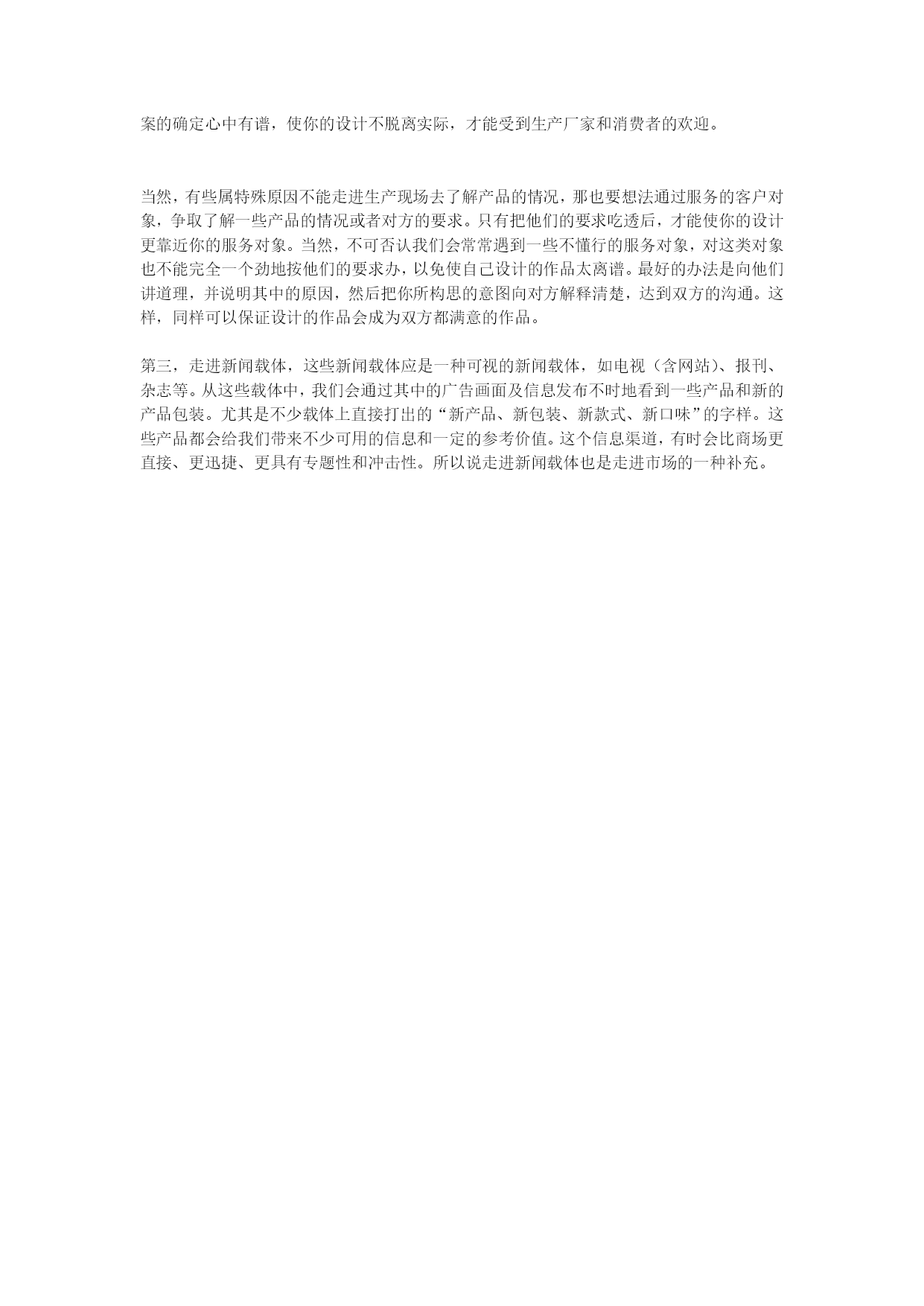 案的确定心中有谱，使你的设计不脱离实际，才能受到生产厂家和消费者的欢迎。

当然，有些属特殊原因不能走进生产现场去了解产品的情况，那也要想法通过服务的客户对象，争取了解一些产品的情况或者对方的要求。只有把他们的要求吃透后，才能使你的设计更靠近你的服务对象。当然，不可否认我们会常常遇到一些不懂行的服务对象，对这类对象也不能完全一个劲地按他们的要求办，以免使自己设计的作品太离谱。最好的办法是向他们讲道理，并说明其中的原因，然后把你所构思的意图向对方解释清楚，达到双方的沟通。这样，同样可以保证设计的作品会成为双方都满意的作品。

第三，走进新闻载体，这些新闻载体应是一种可视的新闻载体，如电视（含网站）、报刊、杂志等。从这些载体中，我们会通过其中的广告画面及信息发布不时地看到一些产品和新的产品包装。尤其是不少载体上直接打出的“新产品、新包装、新款式、新口味”的字样。这些产品都会给我们带来不少可用的信息和一定的参考价值。这个信息渠道，有时会比商场更直接、更迅捷、更具有专题性和冲击性。所以说走进新闻载体也是走进市场的一种补充。